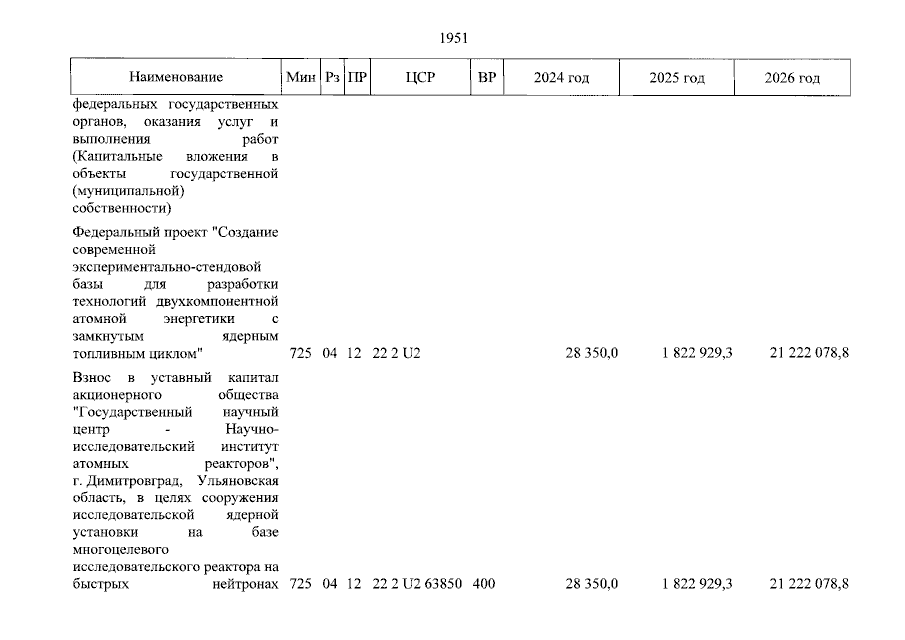 1951

| Наименование | Мин | Рз | ПР | ЦСР | ВР | 2024 год | 2025 год | 2026 год |
|---|---|---|---|---|---|---|---|---|
| федеральных государственных органов, оказания услуг и выполнения работ (Капитальные вложения в объекты государственной (муниципальной) собственности) | | | | | | | | |
| Федеральный проект "Создание современной экспериментально-стендовой базы для разработки технологий двухкомпонентной атомной энергетики с замкнутым ядерным топливным циклом" | 725 | 04 | 12 | 22 2 U2 | | 28 350,0 | 1 822 929,3 | 21 222 078,8 |
| Взнос в уставный капитал акционерного общества "Государственный научный центр - Научно-исследовательский институт атомных реакторов", г. Димитровград, Ульяновская область, в целях сооружения исследовательской ядерной установки на базе многоцелевого исследовательского реактора на быстрых нейтронах | 725 | 04 | 12 | 22 2 U2 63850 | 400 | 28 350,0 | 1 822 929,3 | 21 222 078,8 |